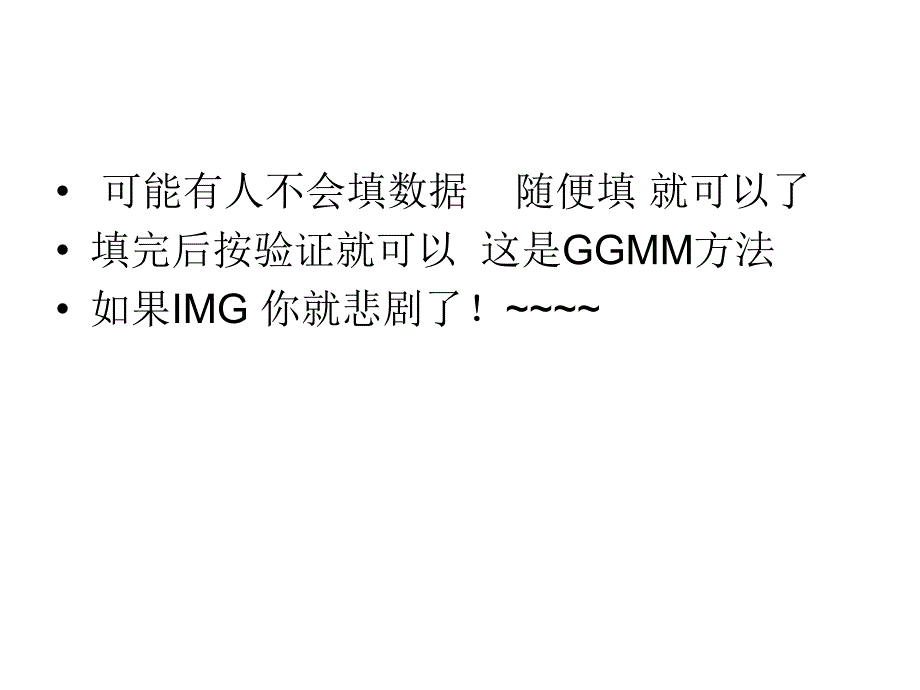 • 可能有人不会填数据 随便填 就可以了
• 填完后按验证就可以 这是GGMM方法
• 如果IMG 你就悲剧了！~~~~